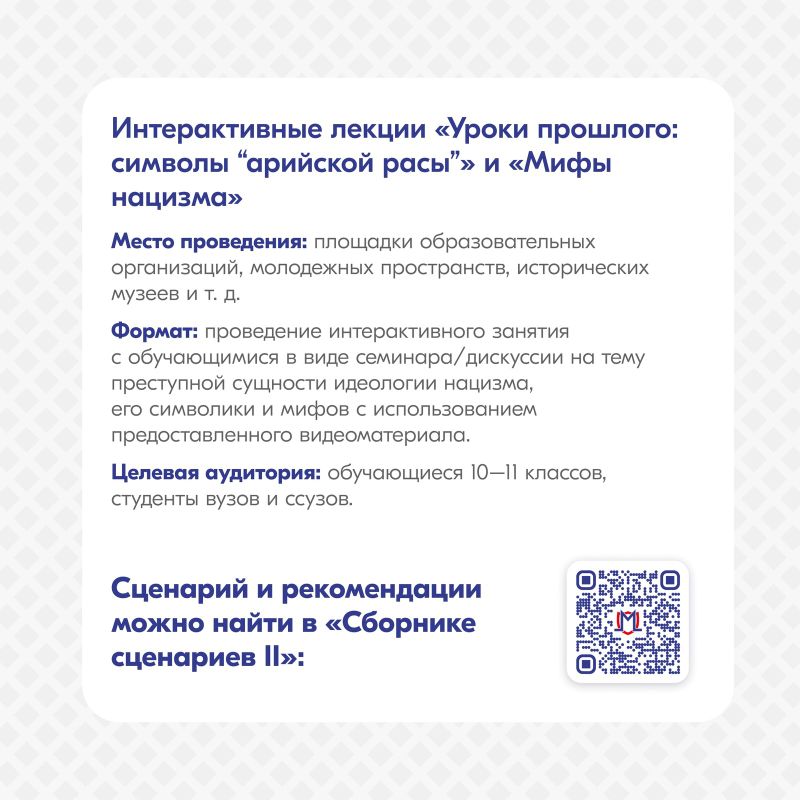 Интерактивные лекции «Уроки прошлого: символы “арийской расы”» и «Мифы нацизма»

Место проведения: площадки образовательных организаций, молодежных пространств, исторических музеев и т. д.

Формат: проведение интерактивного занятия с обучающимися в виде семинара/дискуссии на тему преступной сущности идеологии нацизма, его символики и мифов с использованием предоставленного видеоматериала.

Целевая аудитория: обучающиеся 10—11 классов, студенты вузов и ссузов.

Сценарий и рекомендации можно найти в «Сборнике сценариев II»: